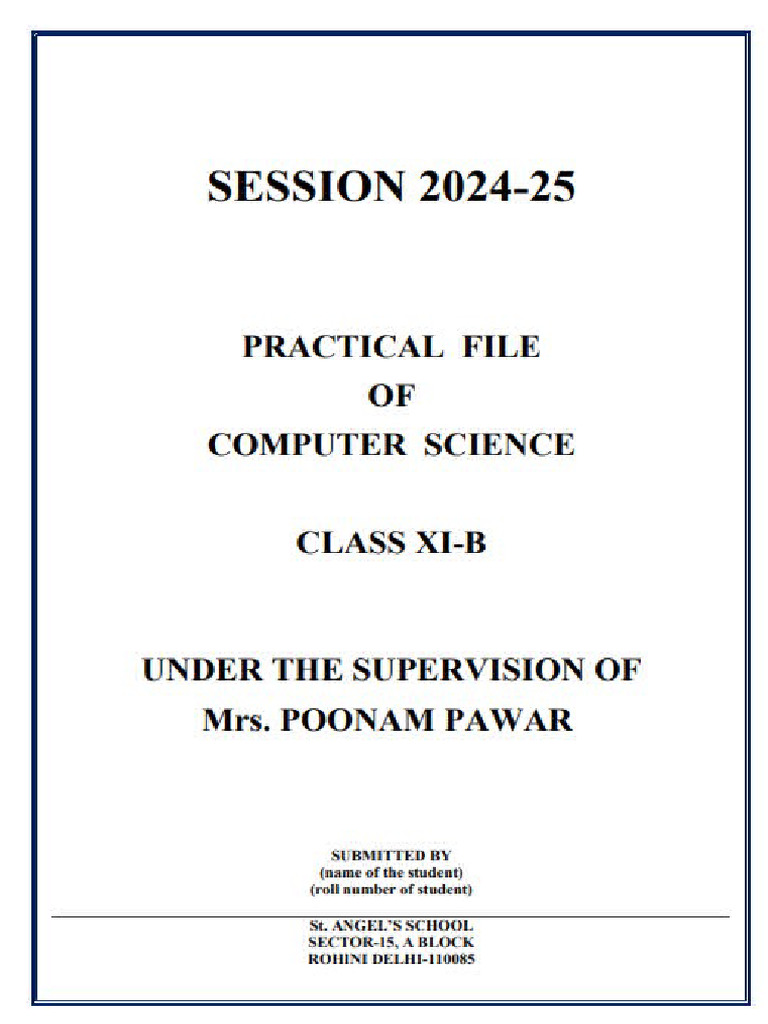 SESSION 2024-25

PRACTICAL FILE
OF
COMPUTER SCIENCE

CLASS XI-B

UNDER THE SUPERVISION OF
Mrs. POONAM PAWAR

SUBMITTED BY
(name of the student)
(roll number of student)

St. ANGEL'S SCHOOL
SECTOR-15, A BLOCK
ROHINI DELHI-110085